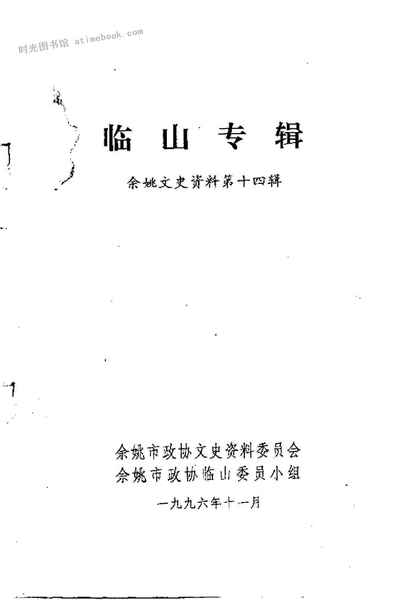 临山专辑

余姚文史资料第十四辑

余姚市政协文史资料委员会
余姚市政协临山委员小组

一九九六年十一月

时光图书馆 atimebook.com